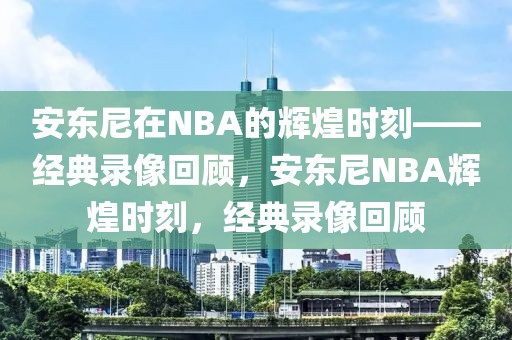 安东尼在NBA的辉煌时刻——经典录像回顾，安东尼NBA辉煌时刻，经典录像回顾